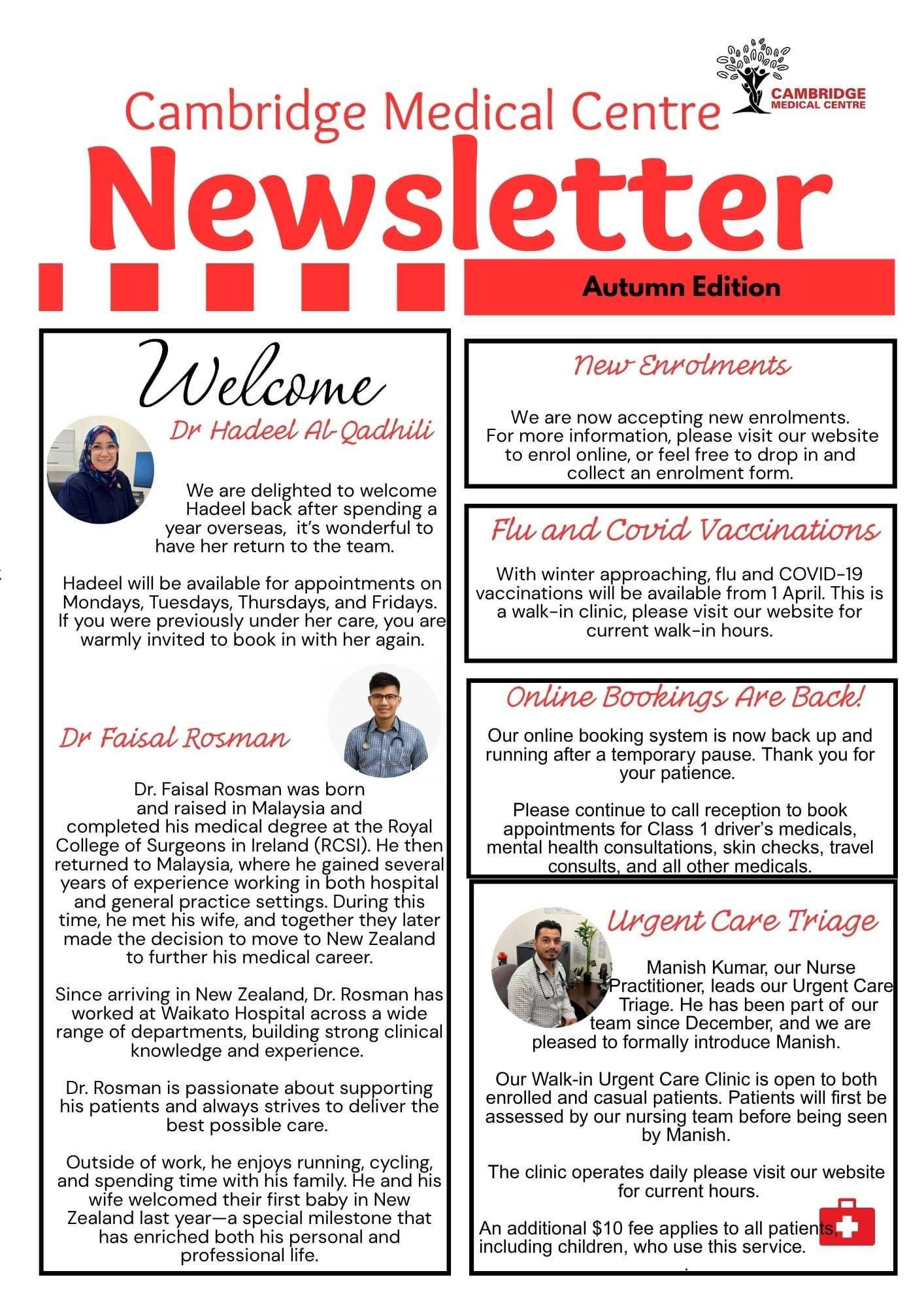 CAMBRIDGE MEDICAL CENTRE

Cambridge Medical Centre

Newsletter

Autumn Edition

Welcome

Dr Hadeel Al-Qadhili

We are delighted to welcome Hadeel back after spending a year overseas, it's wonderful to have her return to the team.

Hadeel will be available for appointments on Mondays, Tuesdays, Thursdays, and Fridays. If you were previously under her care, you are warmly invited to book in with her again.

Dr Faisal Rosman

Dr. Faisal Rosman was born and raised in Malaysia and completed his medical degree at the Royal College of Surgeons in Ireland (RCSI). He then returned to Malaysia, where he gained several years of experience working in both hospital and general practice settings. During this time, he met his wife, and together they later made the decision to move to New Zealand to further his medical career.

Since arriving in New Zealand, Dr. Rosman has worked at Waikato Hospital across a wide range of departments, building strong clinical knowledge and experience.

Dr. Rosman is passionate about supporting his patients and always strives to deliver the best possible care.

Outside of work, he enjoys running, cycling, and spending time with his family. He and his wife welcomed their first baby in New Zealand last year—a special milestone that has enriched both his personal and professional life.

New Enrolments

We are now accepting new enrolments. For more information, please visit our website to enrol online, or feel free to drop in and collect an enrolment form.

Flu and Covid Vaccinations

With winter approaching, flu and COVID-19 vaccinations will be available from 1 April. This is a walk-in clinic, please visit our website for current walk-in hours.

Online Bookings Are Back!

Our online booking system is now back up and running after a temporary pause. Thank you for your patience.

Please continue to call reception to book appointments for Class 1 driver's medicals, mental health consultations, skin checks, travel consults, and all other medicals.

Urgent Care Triage

Manish Kumar, our Nurse Practitioner, leads our Urgent Care Triage. He has been part of our team since December, and we are pleased to formally introduce Manish.

Our Walk-in Urgent Care Clinic is open to both enrolled and casual patients. Patients will first be assessed by our nursing team before being seen by Manish.

The clinic operates daily please visit our website for current hours.

An additional $10 fee applies to all patients, including children, who use this service.